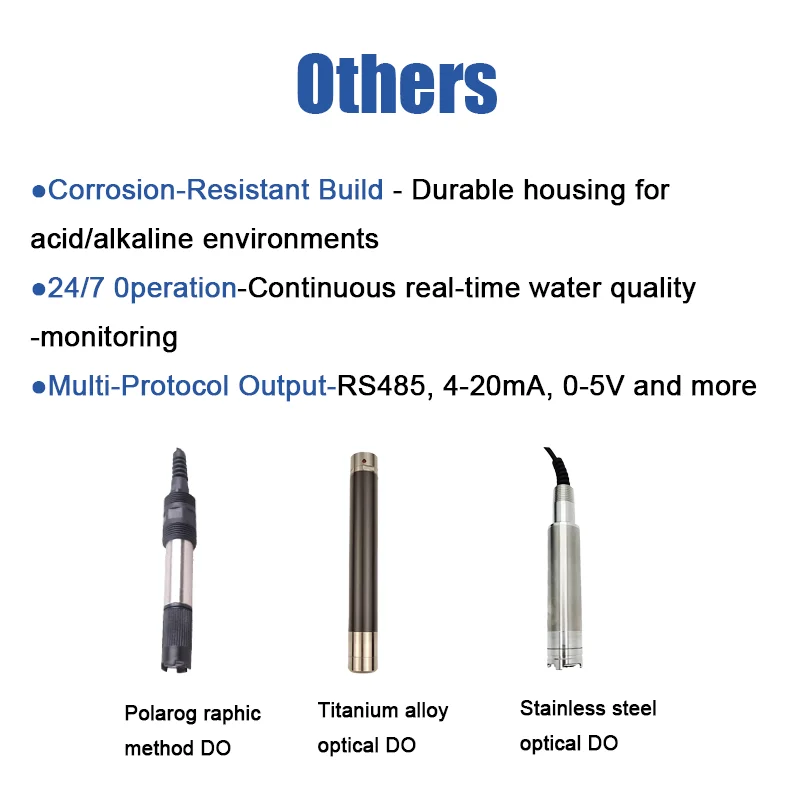 Others

• Corrosion-Resistant Build - Durable housing for acid/alkaline environments

• 24/7 0peration-Continuous real-time water quality -monitoring

• Multi-Protocol Output-RS485, 4-20mA, 0-5V and more

Polarog raphic method DO

Titanium alloy optical DO

Stainless steel optical DO